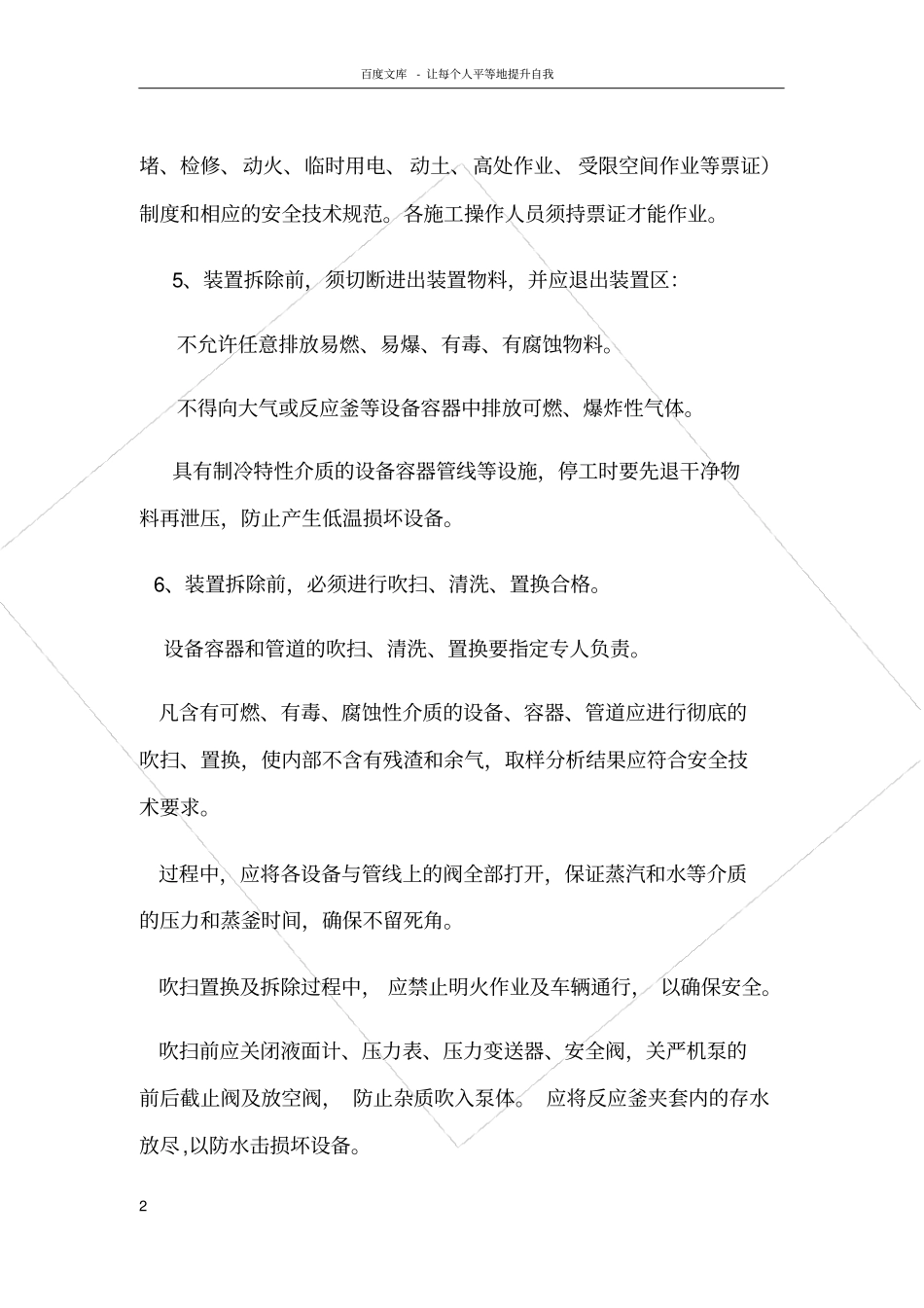 百度文库 - 让每个人平等地提升自我

堵、检修、动火、临时用电、动土、高处作业、受限空间作业等票证）制度和相应的安全技术规范。各施工操作人员须持票证才能作业。

5、装置拆除前，须切断进出装置物料，并应退出装置区：

不允许任意排放易燃、易爆、有毒、有腐蚀物料。

不得向大气或反应釜等设备容器中排放可燃、爆炸性气体。

具有制冷特性介质的设备容器管线等设施，停工时要先退干净物料再泄压，防止产生低温损坏设备。

6、装置拆除前，必须进行吹扫、清洗、置换合格。

设备容器和管道的吹扫、清洗、置换要指定专人负责。

凡含有可燃、有毒、腐蚀性介质的设备、容器、管道应进行彻底的吹扫、置换，使内部不含有残渣和余气，取样分析结果应符合安全技术要求。

过程中，应将各设备与管线上的阀全部打开，保证蒸汽和水等介质的压力和蒸釜时间，确保不留死角。

吹扫置换及拆除过程中，应禁止明火作业及车辆通行，以确保安全。

吹扫前应关闭液面计、压力表、压力变送器、安全阀，关严机泵的前后截止阀及放空阀，防止杂质吹入泵体。应将反应釜夹套内的存水放尽,以防水击损坏设备。

2